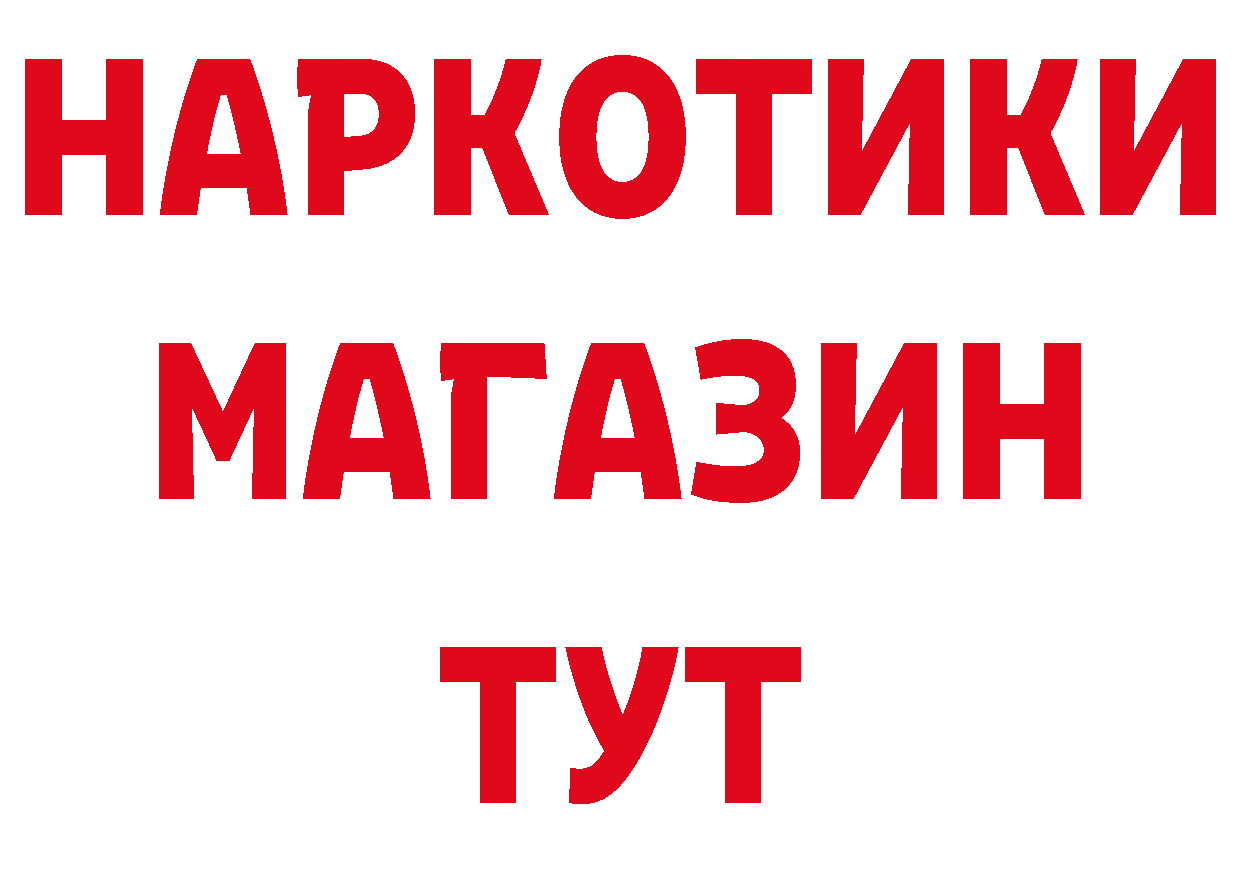 НАРКОТИКИ
МАГАЗИН
ТУТ